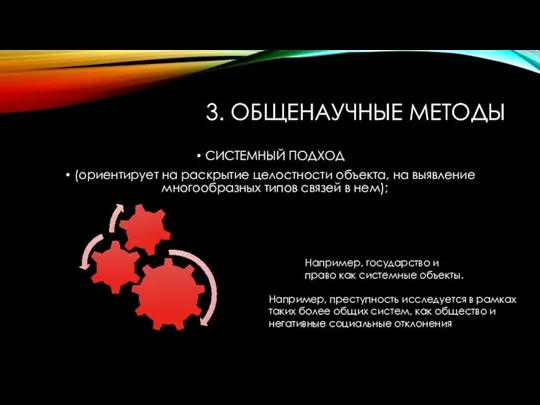 3. ОБЩЕНАУЧНЫЕ МЕТОДЫ

• СИСТЕМНЫЙ ПОДХОД

• (ориентирует на раскрытие целостности объекта, на выявление многообразных типов связей в нем);

Например, государство и право как системные объекты.

Например, преступность исследуется в рамках таких более общих систем, как общество и негативные социальные отклонения